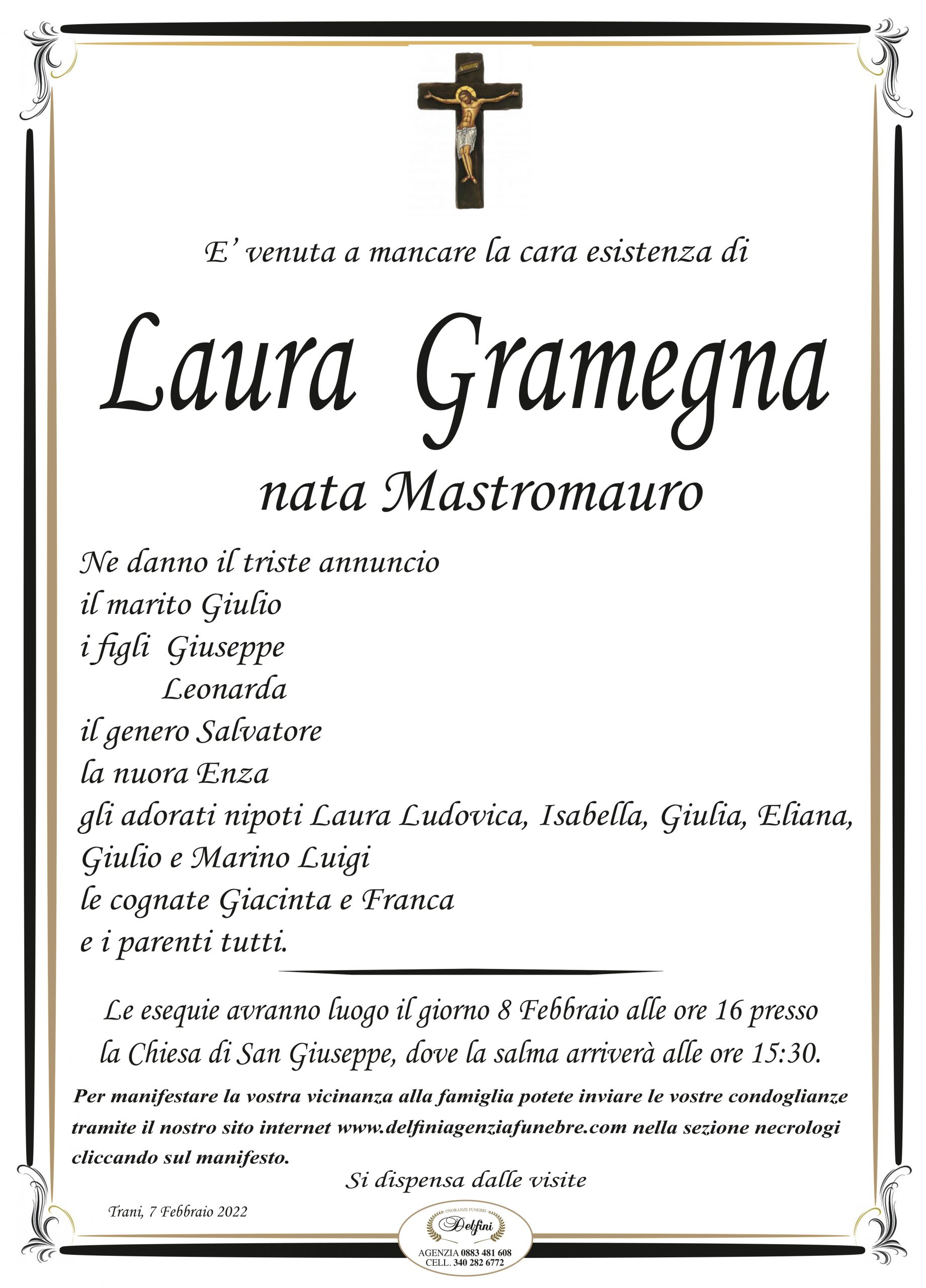 E' venuta a mancare la cara esistenza di

Laura Gramegna

nata Mastromauro

Ne danno il triste annuncio
il marito Giulio
i figli Giuseppe
Leonarda
il genero Salvatore
la nuora Enza
gli adorati nipoti Laura Ludovica, Isabella, Giulia, Eliana, Giulio e Marino Luigi
le cognate Giacinta e Franca
e i parenti tutti.

Le esequie avranno luogo il giorno 8 Febbraio alle ore 16 presso la Chiesa di San Giuseppe, dove la salma arriverà alle ore 15:30.

Per manifestare la vostra vicinanza alla famiglia potete inviare le vostre condoglianze tramite il nostro sito internet www.delfiniagenziafunebre.com nella sezione necrologi cliccando sul manifesto.

Si dispensa dalle visite

Trani, 7 Febbraio 2022

ONORANZE FUNEBRI
Delfini
AGENZIA 0883 481 608
CELL. 340 282 6772